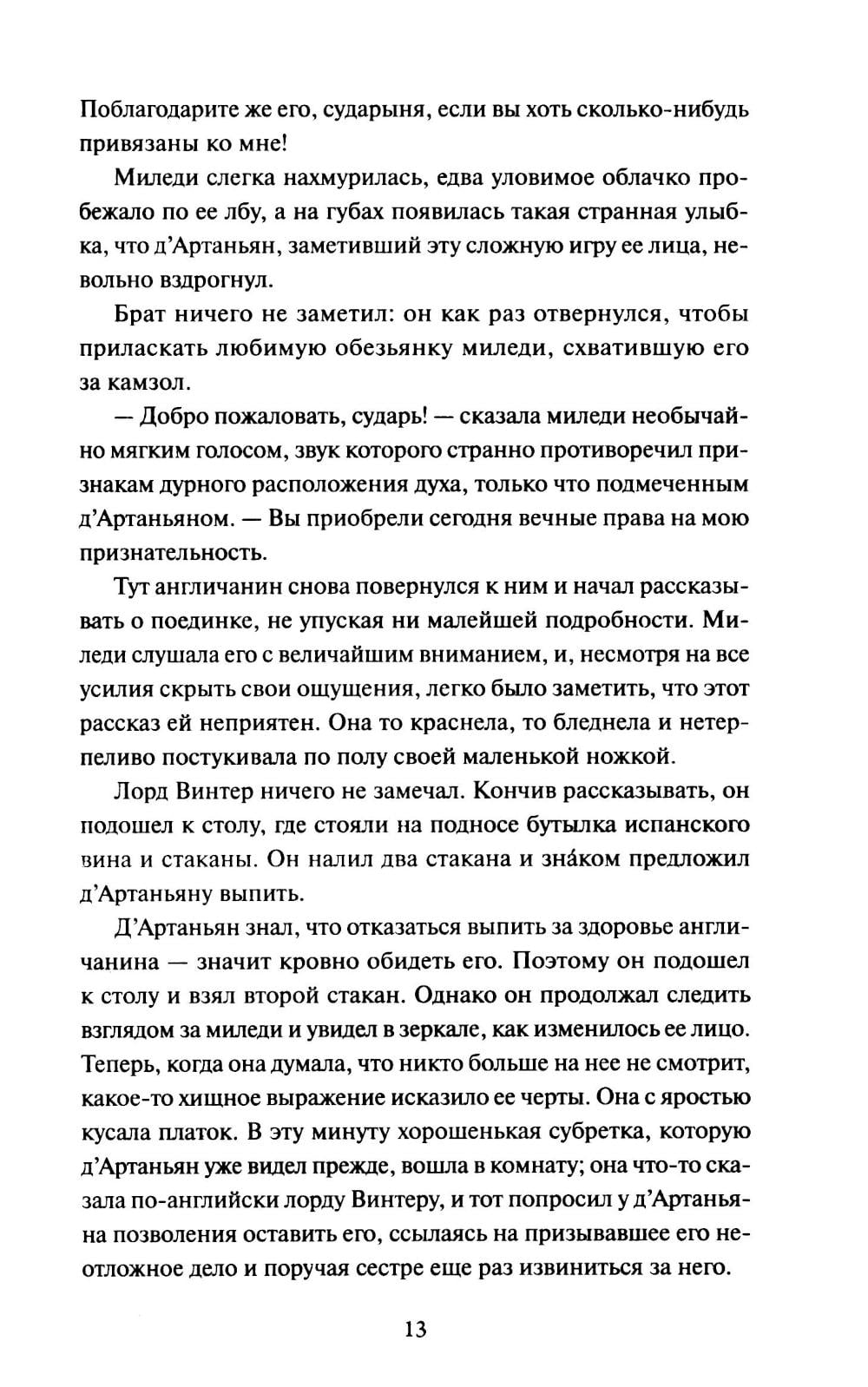 Поблагодарите же его, сударыня, если вы хоть сколько-нибудь привязаны ко мне!

Миледи слегка нахмурилась, едва уловимое облачко пробежало по ее лбу, а на губах появилась такая странная улыбка, что д'Артаньян, заметивший эту сложную игру ее лица, невольно вздрогнул.

Брат ничего не заметил: он как раз отвернулся, чтобы приласкать любимую обезьянку миледи, схватившую его за камзол.

— Добро пожаловать, сударь! — сказала миледи необычайно мягким голосом, звук которого странно противоречил признакам дурного расположения духа, только что подмеченным д'Артаньяном. — Вы приобрели сегодня вечные права на мою признательность.

Тут англичанин снова повернулся к ним и начал рассказывать о поединке, не упуская ни малейшей подробности. Миледи слушала его с величайшим вниманием, и, несмотря на все усилия скрыть свои ощущения, легко было заметить, что этот рассказ ей неприятен. Она то краснела, то бледнела и нетерпеливо постукивала по полу своей маленькой ножкой.

Лорд Винтер ничего не замечал. Кончив рассказывать, он подошел к столу, где стояли на подносе бутылка испанского вина и стаканы. Он налил два стакана и зна́ком предложил д'Артаньяну выпить.

Д'Артаньян знал, что отказаться выпить за здоровье англичанина — значит кровно обидеть его. Поэтому он подошел к столу и взял второй стакан. Однако он продолжал следить взглядом за миледи и увидел в зеркале, как изменилось ее лицо. Теперь, когда она думала, что никто больше на нее не смотрит, какое-то хищное выражение исказило ее черты. Она с яростью кусала платок. В эту минуту хорошенькая субретка, которую д'Артаньян уже видел прежде, вошла в комнату; она что-то сказала по-английски лорду Винтеру, и тот попросил у д'Артаньяна позволения оставить его, ссылаясь на призывавшее его неотложное дело и поручая сестре еще раз извиниться за него.

13